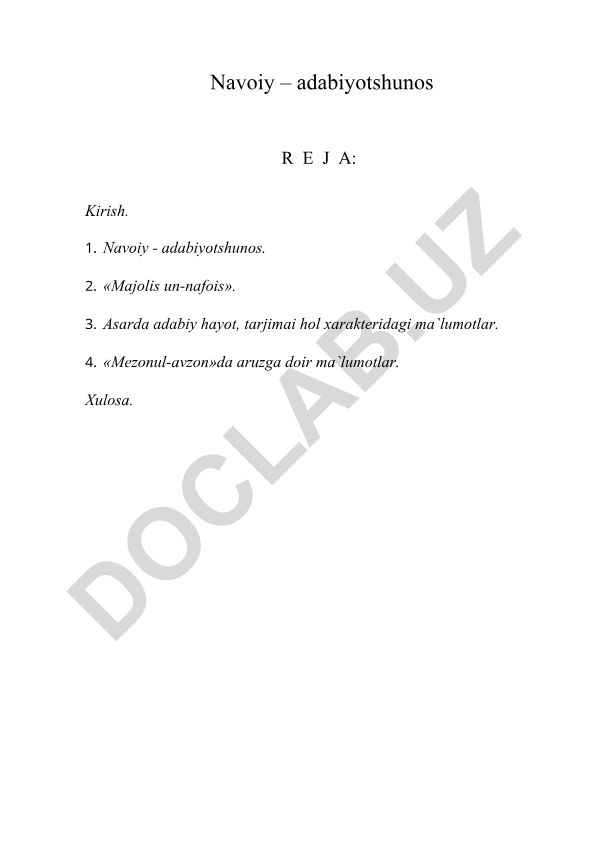 Navoiy – adabiyotshunos

R E J A:

Kirish.

1. Navoiy - adabiyotshunos.

2. «Majolis un-nafois».

3. Asarda adabiy hayot, tarjimai hol xarakteridagi ma`lumotlar.

4. «Mezonul-avzon»da aruzga doir ma`lumotlar.

Xulosa.

DOCLAB.UZ